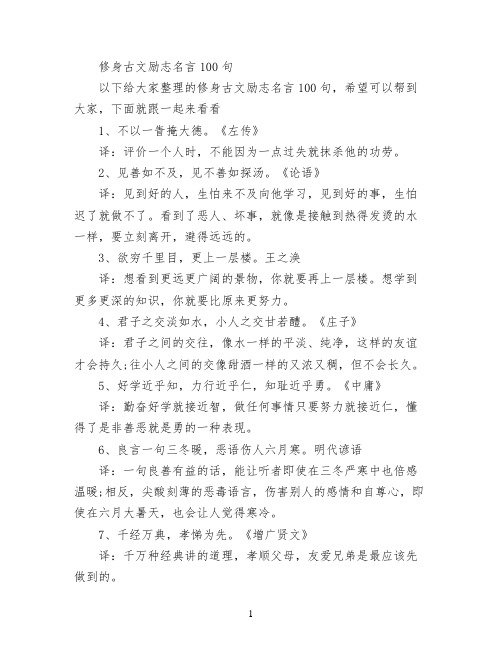 修身古文励志名言100句

以下给大家整理的修身古文励志名言100句，希望可以帮到大家，下面就跟一起来看看

1、不以一眚掩大德。《左传》

译：评价一个人时，不能因为一点过失就抹杀他的功劳。

2、见善如不及，见不善如探汤。《论语》

译：见到好的人，生怕来不及向他学习，见到好的事，生怕迟了就做不了。看到了恶人、坏事，就像是接触到热得发烫的水一样，要立刻离开，避得远远的。

3、欲穷千里目，更上一层楼。王之涣

译：想看到更远更广阔的景物，你就要再上一层楼。想学到更多更深的知识，你就要比原来更努力。

4、君子之交淡如水，小人之交甘若醴。《庄子》

译：君子之间的交往，像水一样的平淡、纯净，这样的友谊才会持久;往小人之间的交像甜酒一样的又浓又稠，但不会长久。

5、好学近乎知，力行近乎仁，知耻近乎勇。《中庸》

译：勤奋好学就接近智，做任何事情只要努力就接近仁，懂得了是非善恶就是勇的一种表现。

6、良言一句三冬暖，恶语伤人六月寒。明代谚语

译：一句良善有益的话，能让听者即使在三冬严寒中也倍感温暖;相反，尖酸刻薄的恶毒语言，伤害别人的感情和自尊心，即使在六月大暑天，也会让人觉得寒冷。

7、千经万典，孝悌为先。《增广贤文》

译：千万种经典讲的道理，孝顺父母，友爱兄弟是最应该先做到的。

1